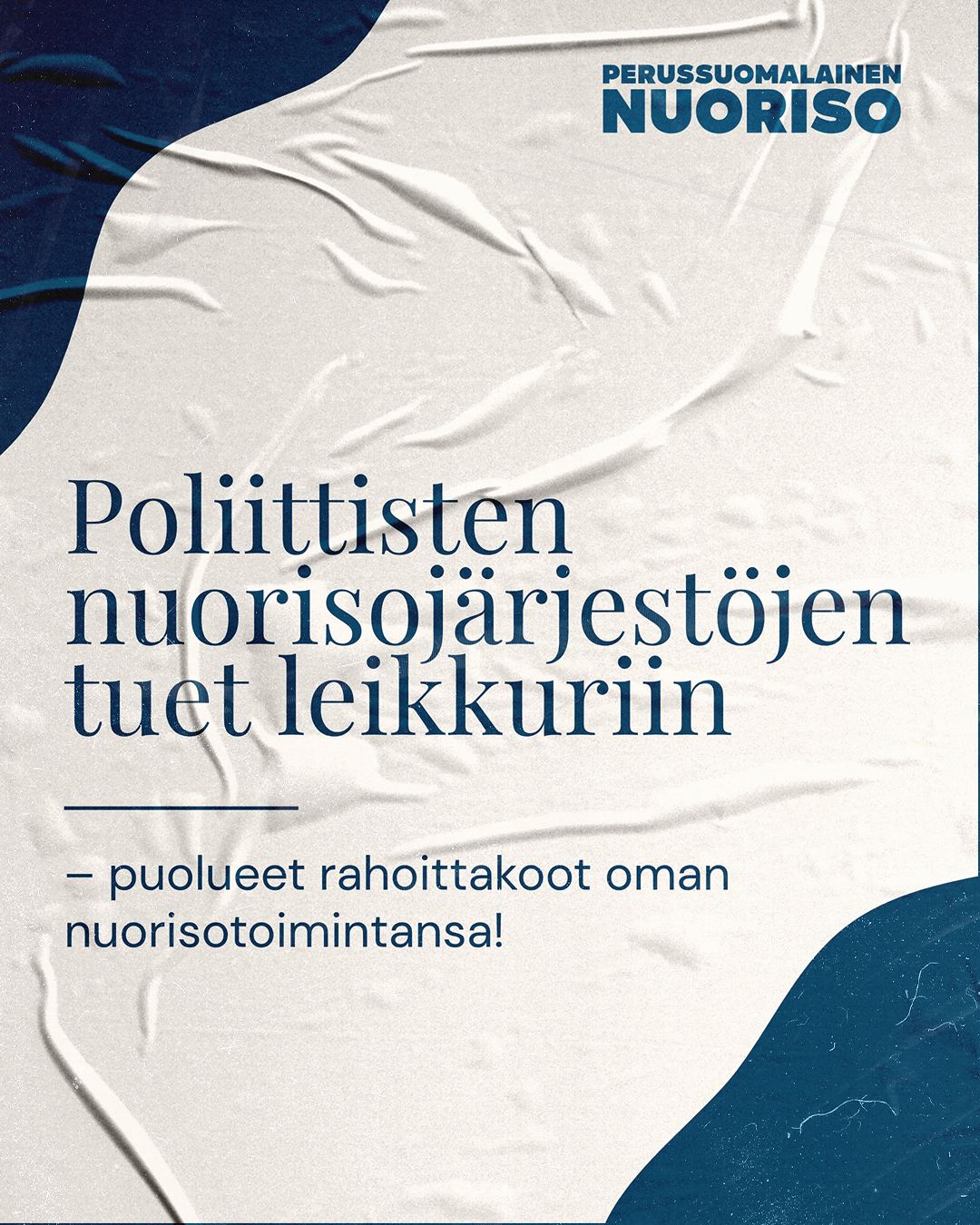 PERUSSUOMALAINEN
NUORISO

Poliittisten nuorisojärjestöjen tuet leikkuriin

– puolueet rahoittakoot oman nuorisotoimintansa!